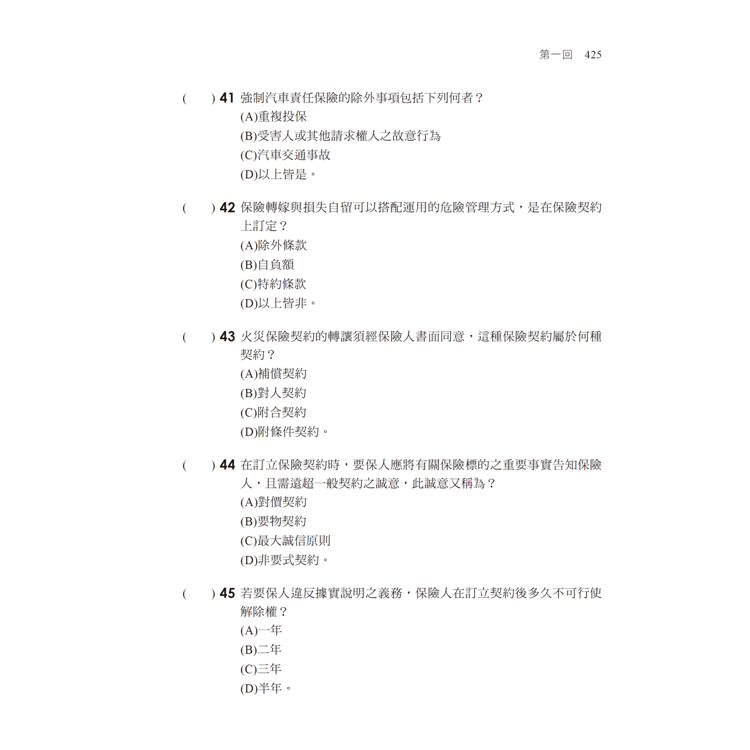 第一回　425

(　　) 41 強制汽車責任保險的除外事項包括下列何者？
(A)重複投保
(B)受害人或其他請求權人之故意行為
(C)汽車交通事故
(D)以上皆是。

(　　) 42 保險轉嫁與損失自留可以搭配運用的危險管理方式，是在保險契約上訂定？
(A)除外條款
(B)自負額
(C)特約條款
(D)以上皆非。

(　　) 43 火災保險契約的轉讓須經保險人書面同意，這種保險契約屬於何種契約？
(A)補償契約
(B)對人契約
(C)附合契約
(D)附條件契約。

(　　) 44 在訂立保險契約時，要保人應將有關保險標的之重要事實告知保險人，且需遠超一般契約之誠意，此誠意又稱為？
(A)對價契約
(B)要物契約
(C)最大誠信原則
(D)非要式契約。

(　　) 45 若要保人違反據實說明之義務，保險人在訂立契約後多久不可行使解除權？
(A)一年
(B)二年
(C)三年
(D)半年。